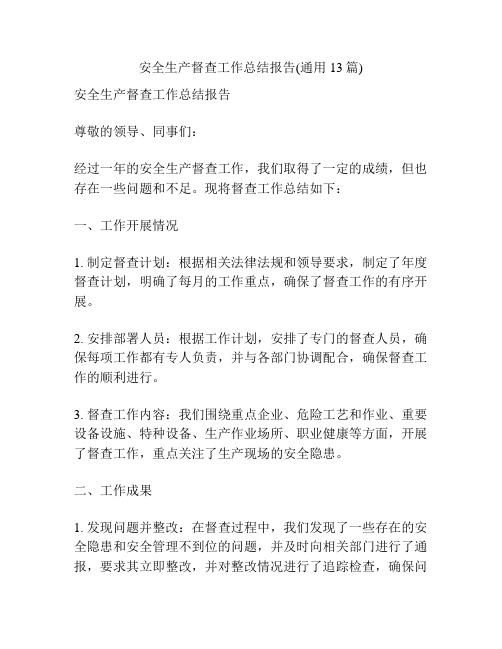 安全生产督查工作总结报告(通用 13 篇)

安全生产督查工作总结报告

尊敬的领导、同事们：

经过一年的安全生产督查工作，我们取得了一定的成绩，但也存在一些问题和不足。现将督查工作总结如下：

一、工作开展情况

1. 制定督查计划：根据相关法律法规和领导要求，制定了年度督查计划，明确了每月的工作重点，确保了督查工作的有序开展。

2. 安排部署人员：根据工作计划，安排了专门的督查人员，确保每项工作都有专人负责，并与各部门协调配合，确保督查工作的顺利进行。

3. 督查工作内容：我们围绕重点企业、危险工艺和作业、重要设备设施、特种设备、生产作业场所、职业健康等方面，开展了督查工作，重点关注了生产现场的安全隐患。

二、工作成果

1. 发现问题并整改：在督查过程中，我们发现了一些存在的安全隐患和安全管理不到位的问题，并及时向相关部门进行了通报，要求其立即整改，并对整改情况进行了追踪检查，确保问